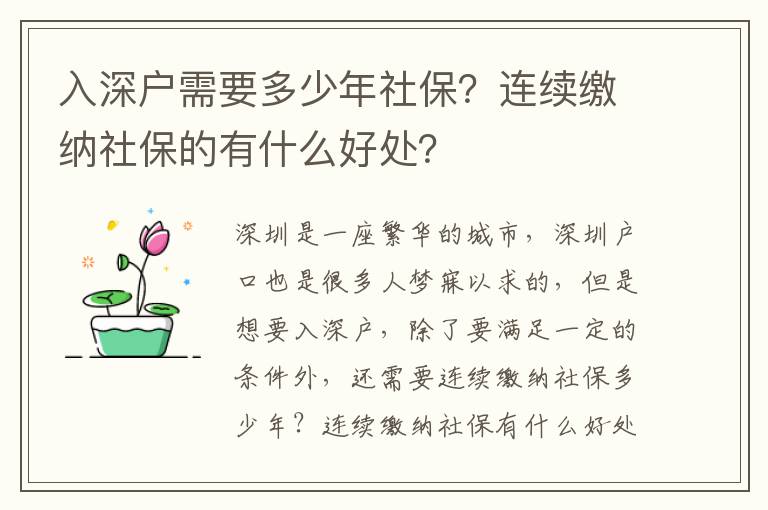 入深户需要多少年社保？连续缴纳社保的有什么好处？

深圳是一座繁华的城市，深圳户口也是很多人梦寐以求的，但是想要入深户，除了要满足一定的条件外，还需要连续缴纳社保多少年？连续缴纳社保有什么好处